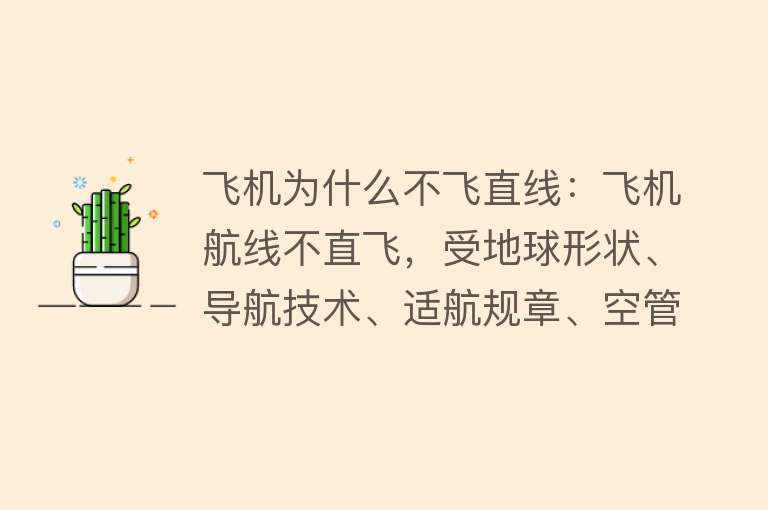 飞机为什么不飞直线：飞机航线不直飞，受地球形状、导航技术、适航规章、空管